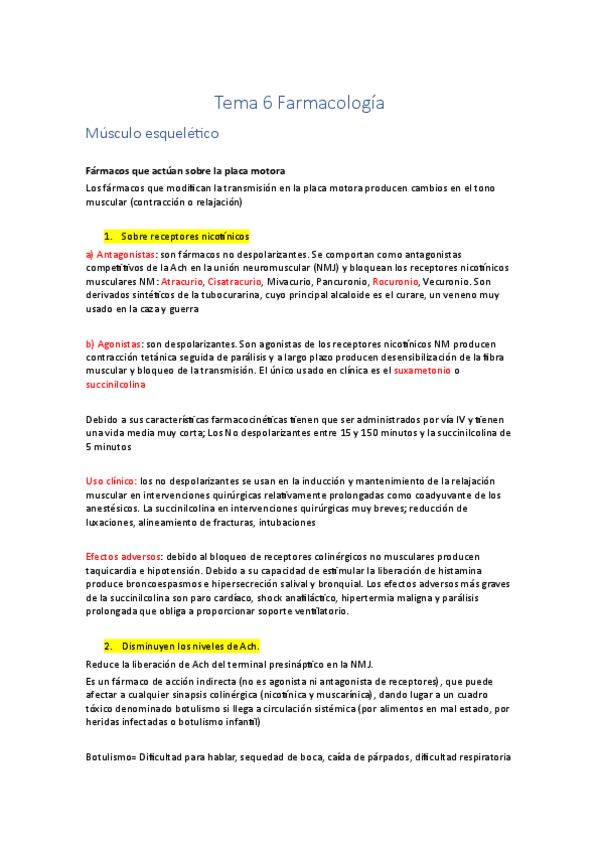 Tema 6 Farmacología

Músculo esquelético

Fármacos que actúan sobre la placa motora

Los fármacos que modifican la transmisión en la placa motora producen cambios en el tono muscular (contracción o relajación)

1. Sobre receptores nicotínicos

a) Antagonistas: son fármacos no despolarizantes. Se comportan como antagonistas competitivos de la Ach en la unión neuromuscular (NMJ) y bloquean los receptores nicotínicos musculares NM: Atracurio, Cisatracurio, Mivacurio, Pancuronio, Rocuronio, Vecuronio. Son derivados sintéticos de la tubocurarina, cuyo principal alcaloide es el curare, un veneno muy usado en la caza y guerra

b) Agonistas: son despolarizantes. Son agonistas de los receptores nicotínicos NM producen contracción tetánica seguida de parálisis y a largo plazo producen desensibilización de la fibra muscular y bloqueo de la transmisión. El único usado en clínica es el suxametonio o succinilcolina

Debido a sus características farmacocinéticas tienen que ser administrados por vía IV y tienen una vida media muy corta; Los No despolarizantes entre 15 y 150 minutos y la succinilcolina de 5 minutos

Uso clínico: los no despolarizantes se usan en la inducción y mantenimiento de la relajación muscular en intervenciones quirúrgicas relativamente prolongadas como coadyuvante de los anestésicos. La succinilcolina en intervenciones quirúrgicas muy breves; reducción de luxaciones, alineamiento de fracturas, intubaciones

Efectos adversos: debido al bloqueo de receptores colinérgicos no musculares producen taquicardia e hipotensión. Debido a su capacidad de estimular la liberación de histamina produce broncoespasmos e hipersecreción salival y bronquial. Los efectos adversos más graves de la succinilcolina son paro cardíaco, shock anafiláctico, hipertermia maligna y parálisis prolongada que obliga a proporcionar soporte ventilatorio.

2. Disminuyen los niveles de Ach.

Reduce la liberación de Ach del terminal presináptico en la NMJ.

Es un fármaco de acción indirecta (no es agonista ni antagonista de receptores), que puede afectar a cualquier sinapsis colinérgica (nicotínica y muscarínica), dando lugar a un cuadro tóxico denominado botulismo si llega a circulación sistémica (por alimentos en mal estado, por heridas infectadas o botulismo infantil)

Botulismo= Dificultad para hablar, sequedad de boca, caída de párpados, dificultad respiratoria